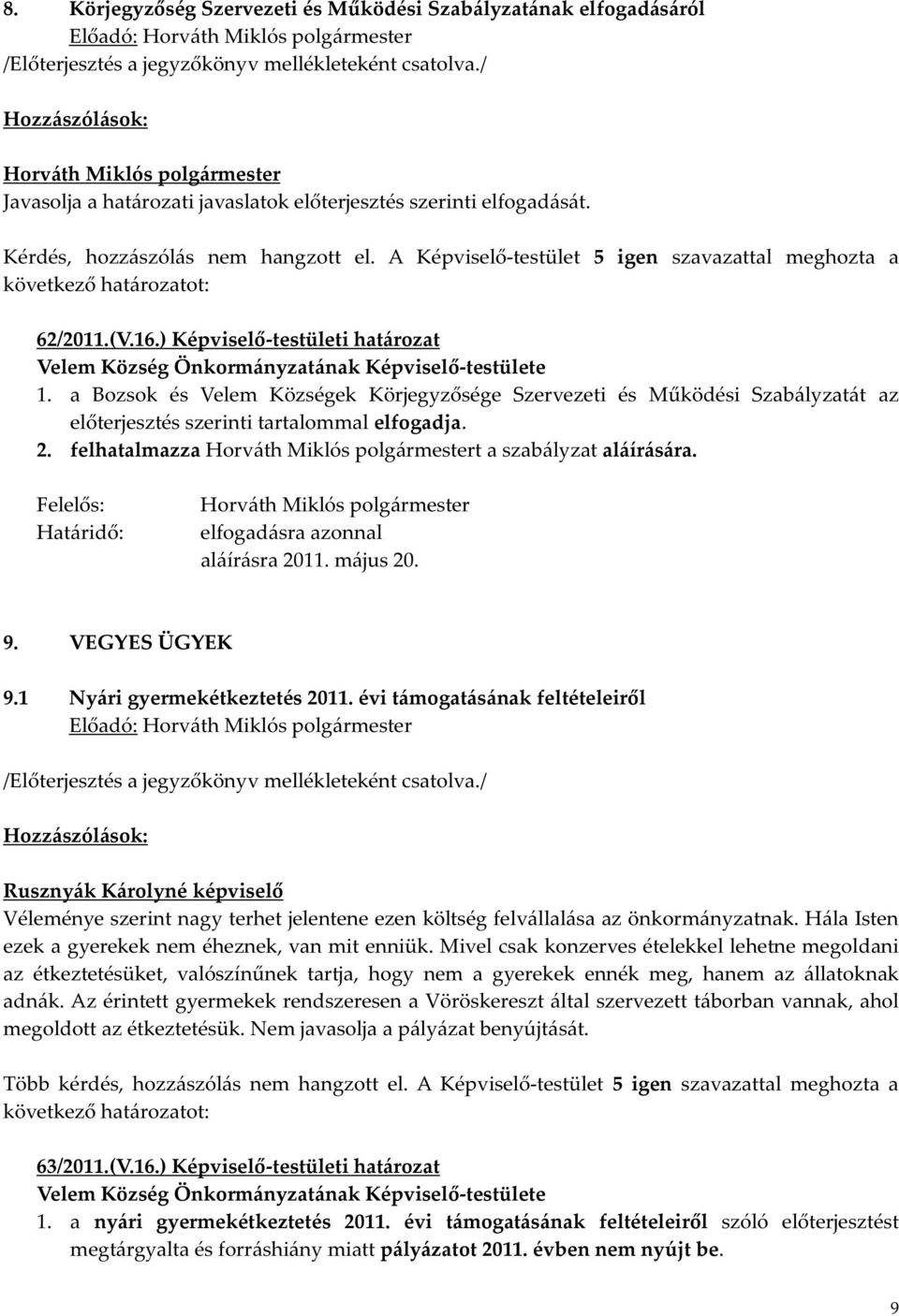 8. Körjegyzőség Szervezeti és Működési Szabályzatának elfogadásáról
Előadó: Horváth Miklós polgármester
/Előterjesztés a jegyzőkönyv mellékleteként csatolva./

Hozzászólások:

Horváth Miklós polgármester
Javasolja a határozati javaslatok előterjesztés szerinti elfogadását.

Kérdés, hozzászólás nem hangzott el. A Képviselő-testület 5 igen szavazattal meghozta a következő határozatot:

62/2011.(V.16.) Képviselő-testületi határozat
Velem Község Önkormányzatának Képviselő-testülete
1. a Bozsok és Velem Községek Körjegyzősége Szervezeti és Működési Szabályzatát az előterjesztés szerinti tartalommal elfogadja.
2. felhatalmazza Horváth Miklós polgármestert a szabályzat aláírására.

Felelős: Horváth Miklós polgármester
Határidő: elfogadásra azonnal
aláírásra 2011. május 20.

9. VEGYES ÜGYEK

9.1 Nyári gyermekétkeztetés 2011. évi támogatásának feltételeiről
Előadó: Horváth Miklós polgármester

/Előterjesztés a jegyzőkönyv mellékleteként csatolva./

Hozzászólások:

Rusznyák Károlyné képviselő
Véleménye szerint nagy terhet jelentene ezen költség felvállalása az önkormányzatnak. Hála Isten ezek a gyerekek nem éheznek, van mit enniük. Mivel csak konzerves ételekkel lehetne megoldani az étkeztetésüket, valószínűnek tartja, hogy nem a gyerekek ennék meg, hanem az állatoknak adnák. Az érintett gyermekek rendszeresen a Vöröskereszt által szervezett táborban vannak, ahol megoldott az étkeztetésük. Nem javasolja a pályázat benyújtását.

Több kérdés, hozzászólás nem hangzott el. A Képviselő-testület 5 igen szavazattal meghozta a következő határozatot:

63/2011.(V.16.) Képviselő-testületi határozat
Velem Község Önkormányzatának Képviselő-testülete
1. a nyári gyermekétkeztetés 2011. évi támogatásának feltételeiről szóló előterjesztést megtárgyalta és forráshiány miatt pályázatot 2011. évben nem nyújt be.

9